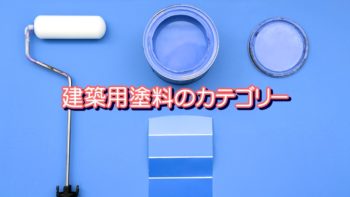 建築用塗料のカテゴリー